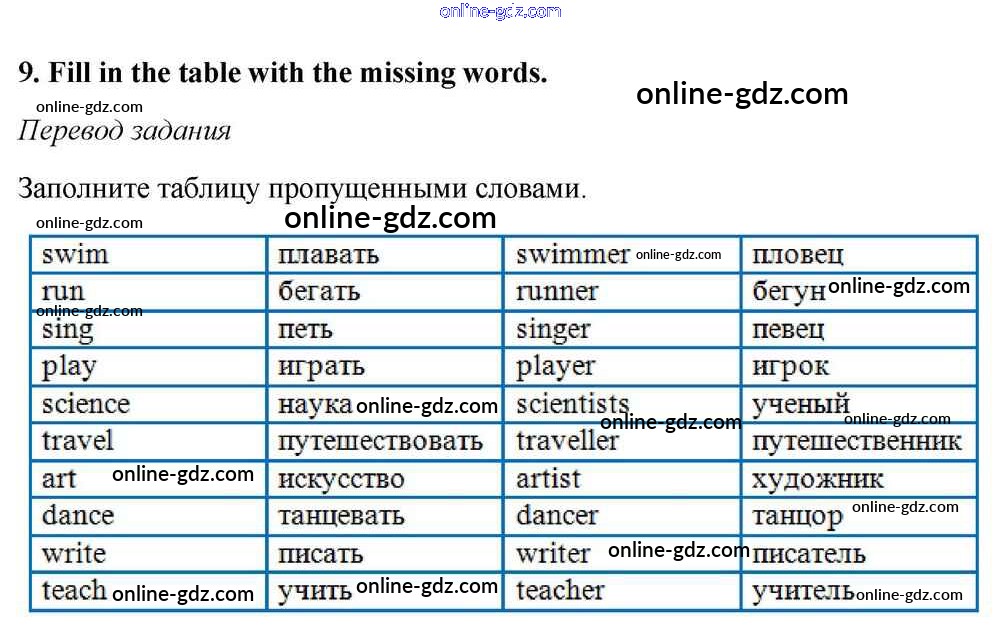 9. Fill in the table with the missing words.

Перевод задания

Заполните таблицу пропущенными словами.

| swim | плавать | swimmer | пловец |
|---|---|---|---|
| run | бегать | runner | бегун |
| sing | петь | singer | певец |
| play | играть | player | игрок |
| science | наука | scientists | ученый |
| travel | путешествовать | traveller | путешественник |
| art | искусство | artist | художник |
| dance | танцевать | dancer | танцор |
| write | писать | writer | писатель |
| teach | учить | teacher | учитель |

online-gdz.com